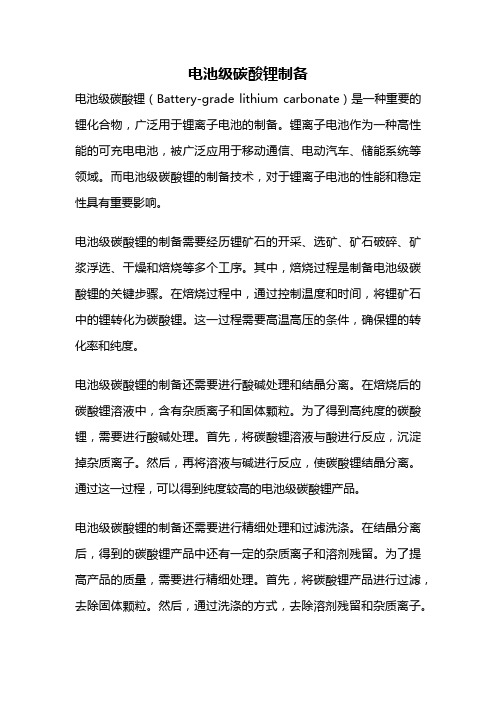 电池级碳酸锂制备

电池级碳酸锂（Battery-grade lithium carbonate）是一种重要的锂化合物，广泛用于锂离子电池的制备。锂离子电池作为一种高性能的可充电电池，被广泛应用于移动通信、电动汽车、储能系统等领域。而电池级碳酸锂的制备技术，对于锂离子电池的性能和稳定性具有重要影响。

电池级碳酸锂的制备需要经历锂矿石的开采、选矿、矿石破碎、矿浆浮选、干燥和焙烧等多个工序。其中，焙烧过程是制备电池级碳酸锂的关键步骤。在焙烧过程中，通过控制温度和时间，将锂矿石中的锂转化为碳酸锂。这一过程需要高温高压的条件，确保锂的转化率和纯度。

电池级碳酸锂的制备还需要进行酸碱处理和结晶分离。在焙烧后的碳酸锂溶液中，含有杂质离子和固体颗粒。为了得到高纯度的碳酸锂，需要进行酸碱处理。首先，将碳酸锂溶液与酸进行反应，沉淀掉杂质离子。然后，再将溶液与碱进行反应，使碳酸锂结晶分离。通过这一过程，可以得到纯度较高的电池级碳酸锂产品。

电池级碳酸锂的制备还需要进行精细处理和过滤洗涤。在结晶分离后，得到的碳酸锂产品中还有一定的杂质离子和溶剂残留。为了提高产品的质量，需要进行精细处理。首先，将碳酸锂产品进行过滤，去除固体颗粒。然后，通过洗涤的方式，去除溶剂残留和杂质离子。